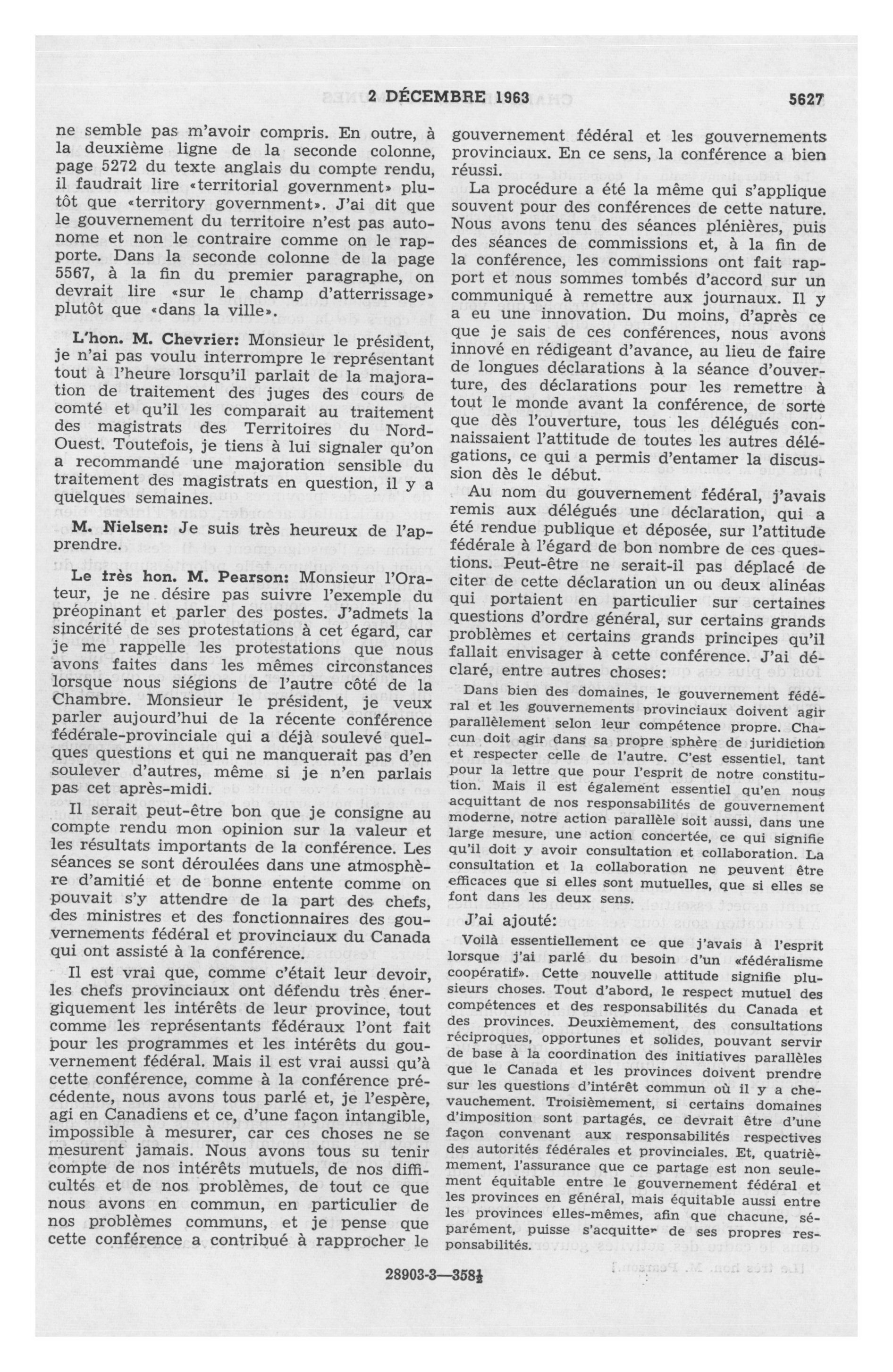 2 DÉCEMBRE 1963 5627

ne semble pas m'avoir compris. En outre, à la deuxième ligne de la seconde colonne, page 5272 du texte anglais du compte rendu, il faudrait lire «territorial government» plutôt que «territory government». J'ai dit que le gouvernement du territoire n'est pas autonome et non le contraire comme on le rapporte. Dans la seconde colonne de la page 5567, à la fin du premier paragraphe, on devrait lire «sur le champ d'atterrissage» plutôt que «dans la ville».

L'hon. M. Chevrier: Monsieur le président, je n'ai pas voulu interrompre le représentant tout à l'heure lorsqu'il parlait de la majoration de traitement des juges des cours de comté et qu'il les comparait au traitement des magistrats des Territoires du Nord-Ouest. Toutefois, je tiens à lui signaler qu'on a recommandé une majoration sensible du traitement des magistrats en question, il y a quelques semaines.

M. Nielsen: Je suis très heureux de l'apprendre.

Le très hon. M. Pearson: Monsieur l'Orateur, je ne désire pas suivre l'exemple du préopinant et parler des postes. J'admets la sincérité de ses protestations à cet égard, car je me rappelle les protestations que nous avons faites dans les mêmes circonstances lorsque nous siégions de l'autre côté de la Chambre. Monsieur le président, je veux parler aujourd'hui de la récente conférence fédérale-provinciale qui a déjà soulevé quelques questions et qui ne manquerait pas d'en soulever d'autres, même si je n'en parlais pas cet après-midi.

Il serait peut-être bon que je consigne au compte rendu mon opinion sur la valeur et les résultats importants de la conférence. Les séances se sont déroulées dans une atmosphère d'amitié et de bonne entente comme on pouvait s'y attendre de la part des chefs, des ministres et des fonctionnaires des gouvernements fédéral et provinciaux du Canada qui ont assisté à la conférence.

Il est vrai que, comme c'était leur devoir, les chefs provinciaux ont défendu très énergiquement les intérêts de leur province, tout comme les représentants fédéraux l'ont fait pour les programmes et les intérêts du gouvernement fédéral. Mais il est vrai aussi qu'à cette conférence, comme à la conférence précédente, nous avons tous parlé et, je l'espère, agi en Canadiens et ce, d'une façon intangible, impossible à mesurer, car ces choses ne se mesurent jamais. Nous avons tous su tenir compte de nos intérêts mutuels, de nos difficultés et de nos problèmes, de tout ce que nous avons en commun, en particulier de nos problèmes communs, et je pense que cette conférence a contribué à rapprocher le gouvernement fédéral et les gouvernements provinciaux. En ce sens, la conférence a bien réussi.

La procédure a été la même qui s'applique souvent pour des conférences de cette nature. Nous avons tenu des séances plénières, puis des séances de commissions et, à la fin de la conférence, les commissions ont fait rapport et nous sommes tombés d'accord sur un communiqué à remettre aux journaux. Il y a eu une innovation. Du moins, d'après ce que je sais de ces conférences, nous avons innové en rédigeant d'avance, au lieu de faire de longues déclarations à la séance d'ouverture, des déclarations pour les remettre à tout le monde avant la conférence, de sorte que dès l'ouverture, tous les délégués connaissaient l'attitude de toutes les autres délégations, ce qui a permis d'entamer la discussion dès le début.

Au nom du gouvernement fédéral, j'avais remis aux délégués une déclaration, qui a été rendue publique et déposée, sur l'attitude fédérale à l'égard de bon nombre de ces questions. Peut-être ne serait-il pas déplacé de citer de cette déclaration un ou deux alinéas qui portaient en particulier sur certaines questions d'ordre général, sur certains grands problèmes et certains grands principes qu'il fallait envisager à cette conférence. J'ai déclaré, entre autres choses:

Dans bien des domaines, le gouvernement fédéral et les gouvernements provinciaux doivent agir parallèlement selon leur compétence propre. Chacun doit agir dans sa propre sphère de juridiction et respecter celle de l'autre. C'est essentiel, tant pour la lettre que pour l'esprit de notre constitution. Mais il est également essentiel qu'en nous acquittant de nos responsabilités de gouvernement moderne, notre action parallèle soit aussi, dans une large mesure, une action concertée, ce qui signifie qu'il doit y avoir consultation et collaboration. La consultation et la collaboration ne peuvent être efficaces que si elles sont mutuelles, que si elles se font dans les deux sens.

J'ai ajouté:

Voilà essentiellement ce que j'avais à l'esprit lorsque j'ai parlé du besoin d'un «fédéralisme coopératif». Cette nouvelle attitude signifie plusieurs choses. Tout d'abord, le respect mutuel des compétences et des responsabilités du Canada et des provinces. Deuxièmement, des consultations réciproques, opportunes et solides, pouvant servir de base à la coordination des initiatives parallèles que le Canada et les provinces doivent prendre sur les questions d'intérêt commun où il y a chevauchement. Troisièmement, si certains domaines d'imposition sont partagés, ce devrait être d'une façon convenant aux responsabilités respectives des autorités fédérales et provinciales. Et, quatrièmement, l'assurance que ce partage est non seulement équitable entre le gouvernement fédéral et les provinces en général, mais équitable aussi entre les provinces elles-mêmes, afin que chacune, séparément, puisse s'acquitter de ses propres responsabilités.

28903-3—358½